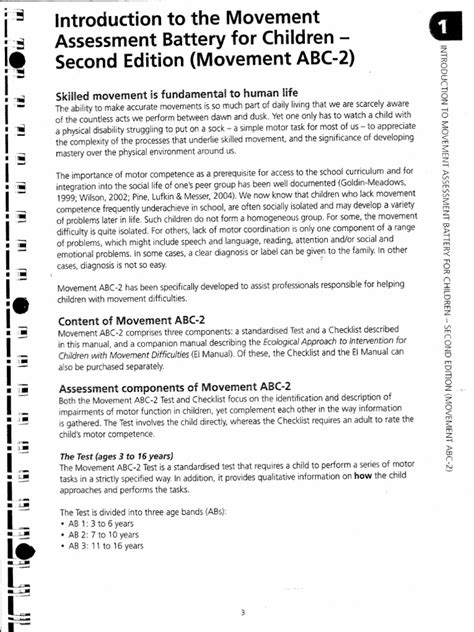 Introduction to the Movement Assessment Battery for Children – Second Edition (Movement ABC-2)

1

INTRODUCTION TO MOVEMENT ASSESSMENT BATTERY FOR CHILDREN – SECOND EDITION (MOVEMENT ABC-2)

Skilled movement is fundamental to human life
The ability to make accurate movements is so much part of daily living that we are scarcely aware of the countless acts we perform between dawn and dusk. Yet one only has to watch a child with a physical disability struggling to put on a sock – a simple motor task for most of us – to appreciate the complexity of the processes that underlie skilled movement, and the significance of developing mastery over the physical environment around us.

The importance of motor competence as a prerequisite for access to the school curriculum and for integration into the social life of one's peer group has been well documented (Goldin-Meadows, 1999; Wilson, 2002; Pine, Lufkin & Messer, 2004). We now know that children who lack movement competence frequently underachieve in school, are often socially isolated and may develop a variety of problems later in life. Such children do not form a homogeneous group. For some, the movement difficulty is quite isolated. For others, lack of motor coordination is only one component of a range of problems, which might include speech and language, reading, attention and/or social and emotional problems. In some cases, a clear diagnosis or label can be given to the family. In other cases, diagnosis is not so easy.

Movement ABC-2 has been specifically developed to assist professionals responsible for helping children with movement difficulties.

Content of Movement ABC-2
Movement ABC-2 comprises three components: a standardised Test and a Checklist described in this manual, and a companion manual describing the Ecological Approach to Intervention for Children with Movement Difficulties (EI Manual). Of these, the Checklist and the EI Manual can also be purchased separately.

Assessment components of Movement ABC-2
Both the Movement ABC-2 Test and Checklist focus on the identification and description of impairments of motor function in children, yet complement each other in the way information is gathered. The Test involves the child directly, whereas the Checklist requires an adult to rate the child's motor competence.

The Test (ages 3 to 16 years)
The Movement ABC-2 Test is a standardised test that requires a child to perform a series of motor tasks in a strictly specified way. In addition, it provides qualitative information on how the child approaches and performs the tasks.

The Test is divided into three age bands (ABs):
• AB 1: 3 to 6 years
• AB 2: 7 to 10 years
• AB 3: 11 to 16 years

3